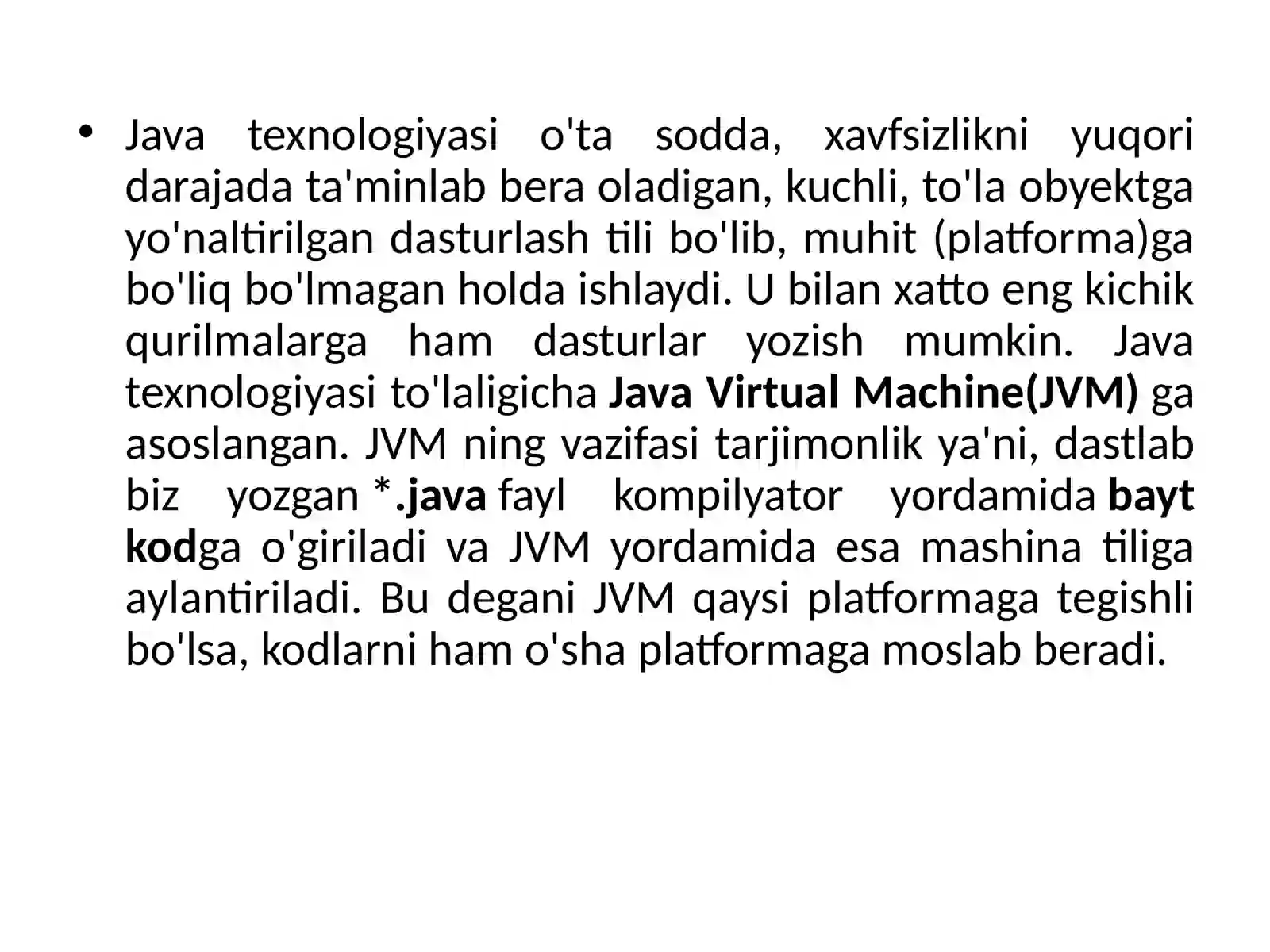 • Java texnologiyasi o'ta sodda, xavfsizlikni yuqori darajada ta'minlab bera oladigan, kuchli, to'la obyektga yo'naltirilgan dasturlash tili bo'lib, muhit (platforma)ga bo'liq bo'lmagan holda ishlaydi. U bilan xatto eng kichik qurilmalarga ham dasturlar yozish mumkin. Java texnologiyasi to'laligicha Java Virtual Machine(JVM) ga asoslangan. JVM ning vazifasi tarjimonlik ya'ni, dastlab biz yozgan *.java fayl kompilyator yordamida bayt kodga o'giriladi va JVM yordamida esa mashina tiliga aylantiriladi. Bu degani JVM qaysi platformaga tegishli bo'lsa, kodlarni ham o'sha platformaga moslab beradi.